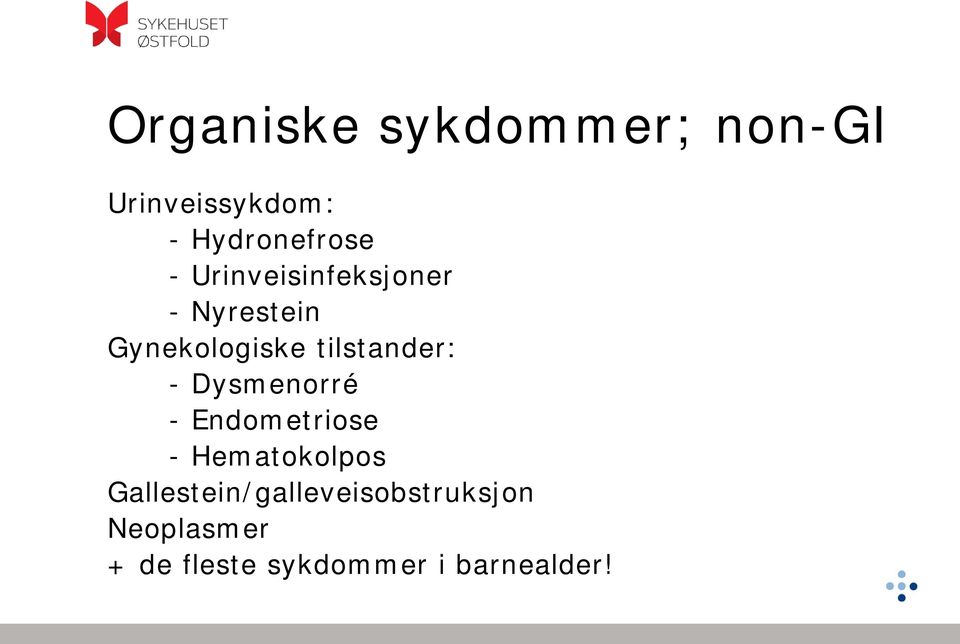 SYKEHUSET
ØSTFOLD

Organiske sykdommer; non-GI

Urinveissykdom:
- Hydronefrose
- Urinveisinfeksjoner
- Nyrestein
Gynekologiske tilstander:
- Dysmenorré
- Endometriose
- Hematokolpos
Gallestein/galleveisobstruksjon
Neoplasmer
+ de fleste sykdommer i barnealder!